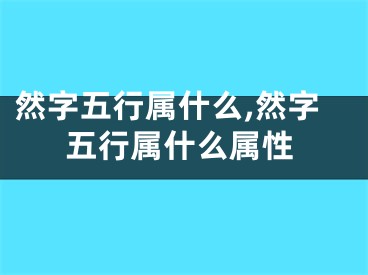 然字五行属什么,然字五行属什么属性